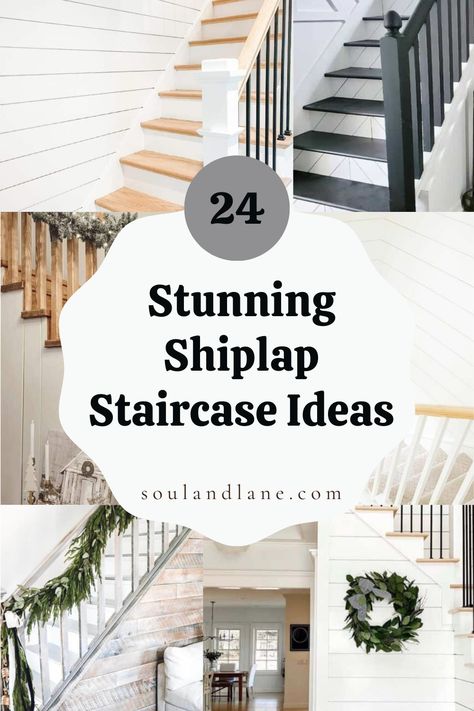 24

Stunning Shiplap Staircase Ideas

soulandlane.com